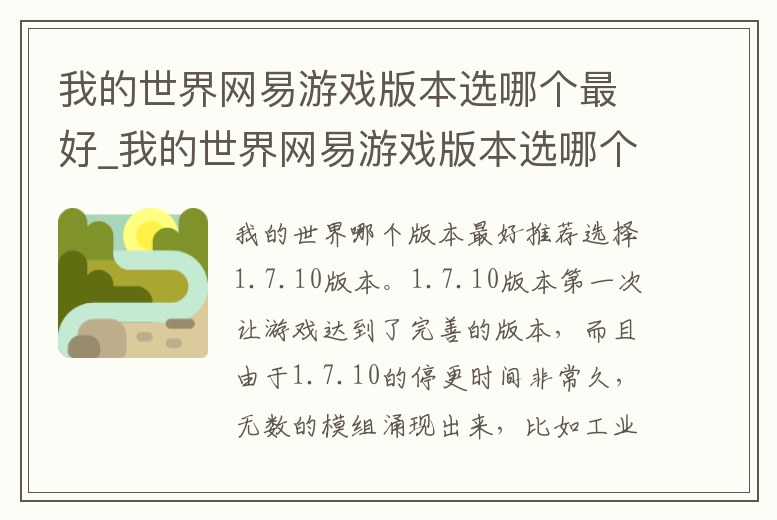 我的世界网易游戏版本选哪个最好_我的世界网易游戏版本选哪个

我的世界哪个版本最好推荐选择1.7.10版本。1.7.10版本第一次让游戏达到了完善的版本，而且由于1.7.10的停更时间非常久，无数的模组涌现出来，比如工业